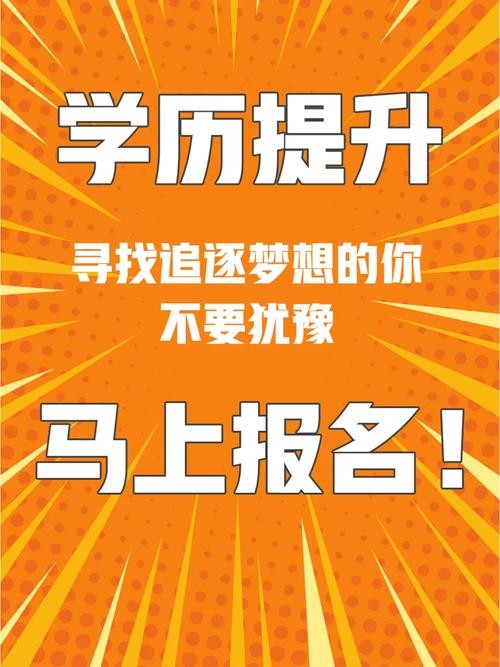 学历提升

寻找追逐梦想的你
不要犹豫

马上报名！